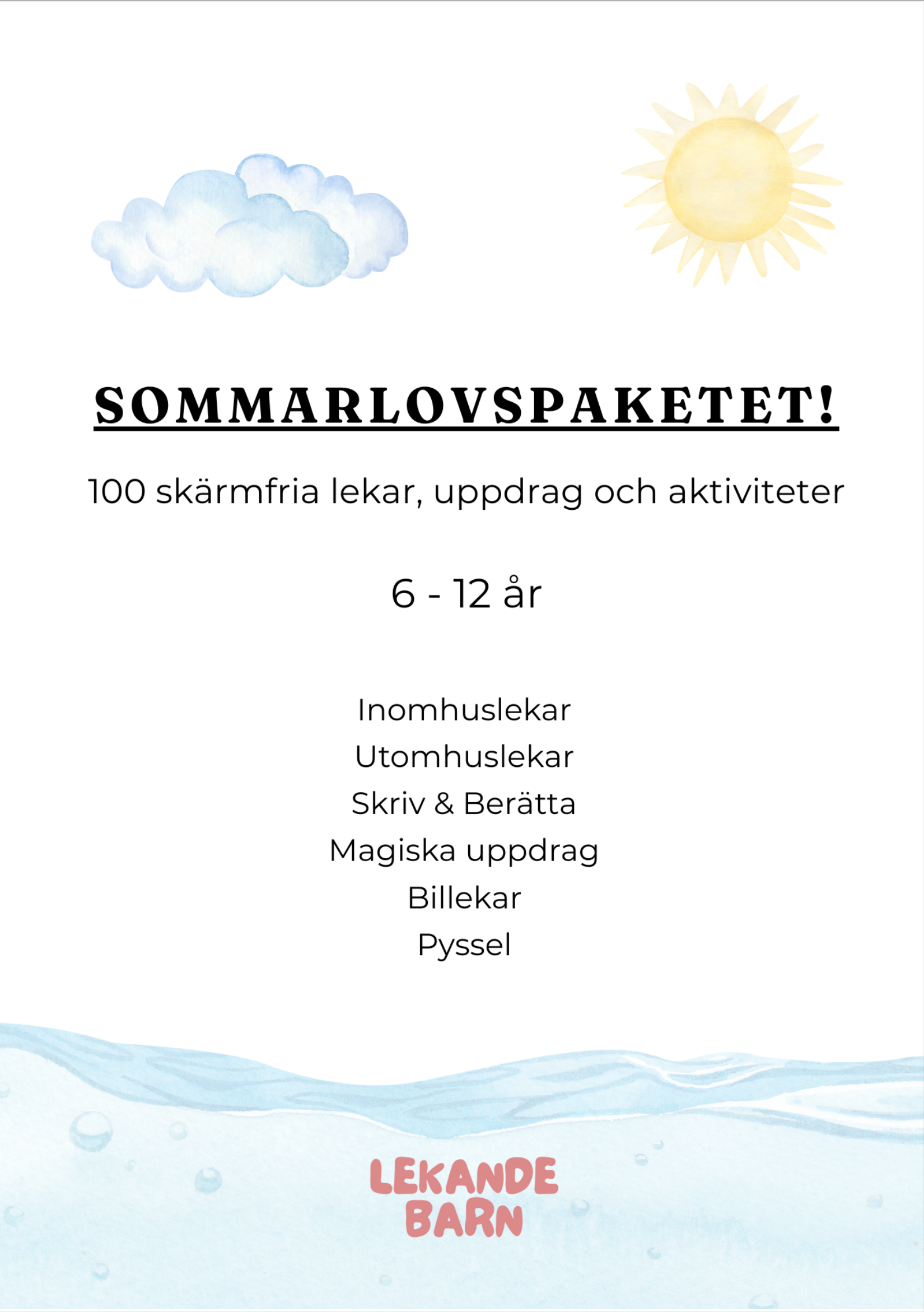 SOMMARLOVSPAKETET!

100 skärmfria lekar, uppdrag och aktiviteter

6 - 12 år

Inomhuslekar
Utomhuslekar
Skriv & Berätta
Magiska uppdrag
Billekar
Pyssel

LEKANDE
BARN